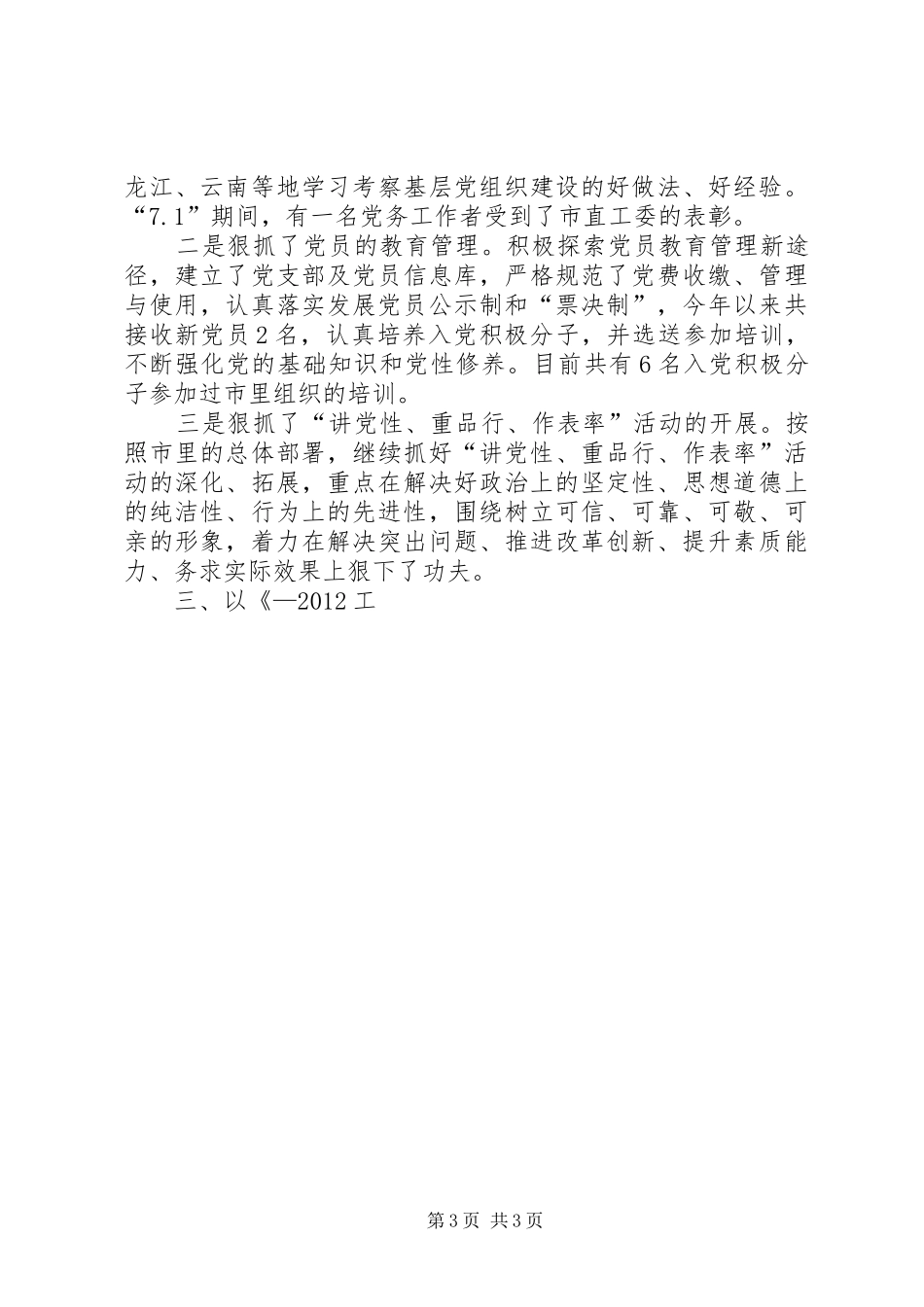 龙江、云南等地学习考察基层党组织建设的好做法、好经验。“7.1”期间，有一名党务工作者受到了市直工委的表彰。

二是狠抓了党员的教育管理。积极探索党员教育管理新途径，建立了党支部及党员信息库，严格规范了党费收缴、管理与使用，认真落实发展党员公示制和“票决制”，今年以来共接收新党员2名，认真培养入党积极分子，并选送参加培训，不断强化党的基础知识和党性修养。目前共有6名入党积极分子参加过市里组织的培训。

三是狠抓了“讲党性、重品行、作表率”活动的开展。按照市里的总体部署，继续抓好“讲党性、重品行、作表率”活动的深化、拓展，重点在解决好政治上的坚定性、思想道德上的纯洁性、行为上的先进性，围绕树立可信、可靠、可敬、可亲的形象，着力在解决突出问题、推进改革创新、提升素质能力、务求实际效果上狠下了功夫。

三、以《—2012工

第3页 共3页